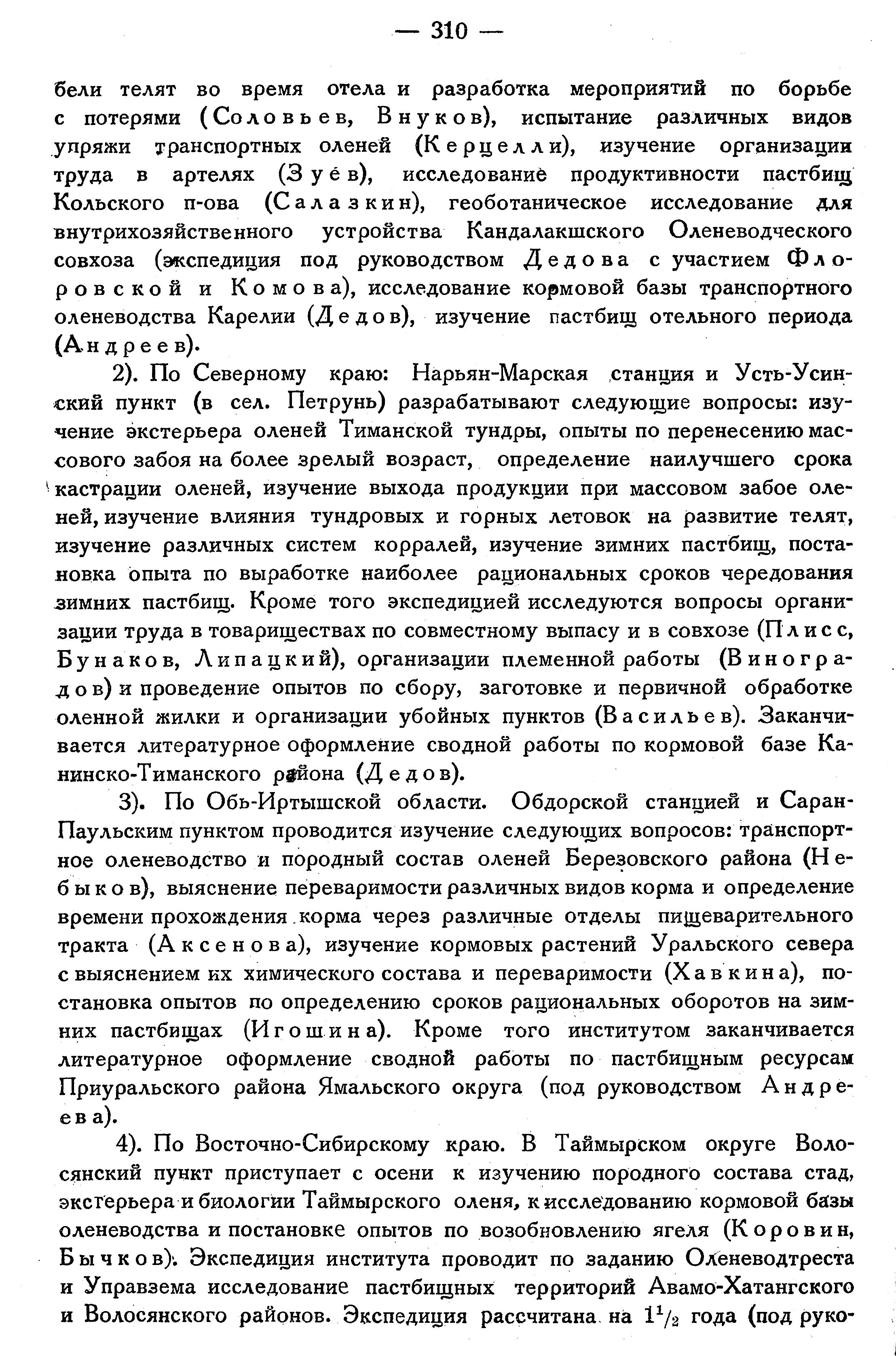 — 310 —

бели телят во время отела и разработка мероприятий по борьбе с потерями (Соловьев, Внуков), испытание различных видов упряжи транспортных оленей (Керцелли), изучение организации труда в артелях (Зуёв), исследование продуктивности пастбищ Кольского п-ова (Салазкин), геоботаническое исследование для внутрихозяйственного устройства Кандалакшского Оленеводческого совхоза (экспедиция под руководством Дедова с участием Флоровской и Комова), исследование кормовой базы транспортного оленеводства Карелии (Дедов), изучение пастбищ отельного периода (Андреев).

2). По Северному краю: Нарьян-Марская станция и Усть-Усинский пункт (в сел. Петрунь) разрабатывают следующие вопросы: изучение экстерьера оленей Тиманской тундры, опыты по перенесению массового забоя на более зрелый возраст, определение наилучшего срока кастрации оленей, изучение выхода продукции при массовом забое оленей, изучение влияния тундровых и горных летовок на развитие телят, изучение различных систем корралей, изучение зимних пастбищ, постановка опыта по выработке наиболее рациональных сроков чередования зимних пастбищ. Кроме того экспедицией исследуются вопросы организации труда в товариществах по совместному выпасу и в совхозе (Плисс, Бунаков, Липацкий), организации племенной работы (Виноградов) и проведение опытов по сбору, заготовке и первичной обработке оленной жилки и организации убойных пунктов (Васильев). Заканчивается литературное оформление сводной работы по кормовой базе Канинско-Тиманского района (Дедов).

3). По Обь-Иртышской области. Обдорской станцией и Саран-Паульским пунктом проводится изучение следующих вопросов: транспортное оленеводство и породный состав оленей Березовского района (Небыков), выяснение переваримости различных видов корма и определение времени прохождения корма через различные отделы пищеварительного тракта (Аксенова), изучение кормовых растений Уральского севера с выяснением их химического состава и переваримости (Хавкина), постановка опытов по определению сроков рациональных оборотов на зимних пастбищах (Игошина). Кроме того институтом заканчивается литературное оформление сводной работы по пастбищным ресурсам Приуральского района Ямальского округа (под руководством Андреева).

4). По Восточно-Сибирскому краю. В Таймырском округе Волосянский пункт приступает с осени к изучению породного состава стад, экстерьера и биологии Таймырского оленя, к исследованию кормовой базы оленеводства и постановке опытов по возобновлению ягеля (Коровин, Бычков). Экспедиция института проводит по заданию Оленеводтреста и Управзема исследование пастбищных территорий Авамо-Хатангского и Волосянского районов. Экспедиция рассчитана на $1^1/_2$ года (под руко-